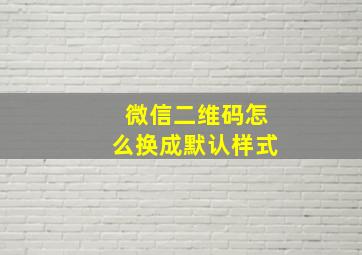 微信二维码怎么换成默认样式